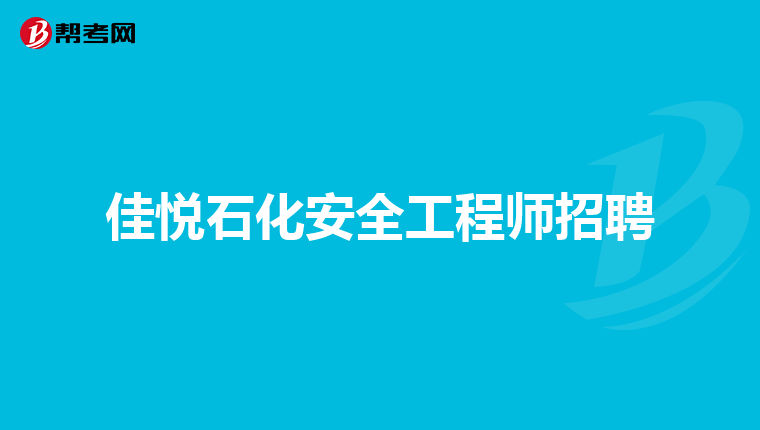 帮考网

佳悦石化安全工程师招聘